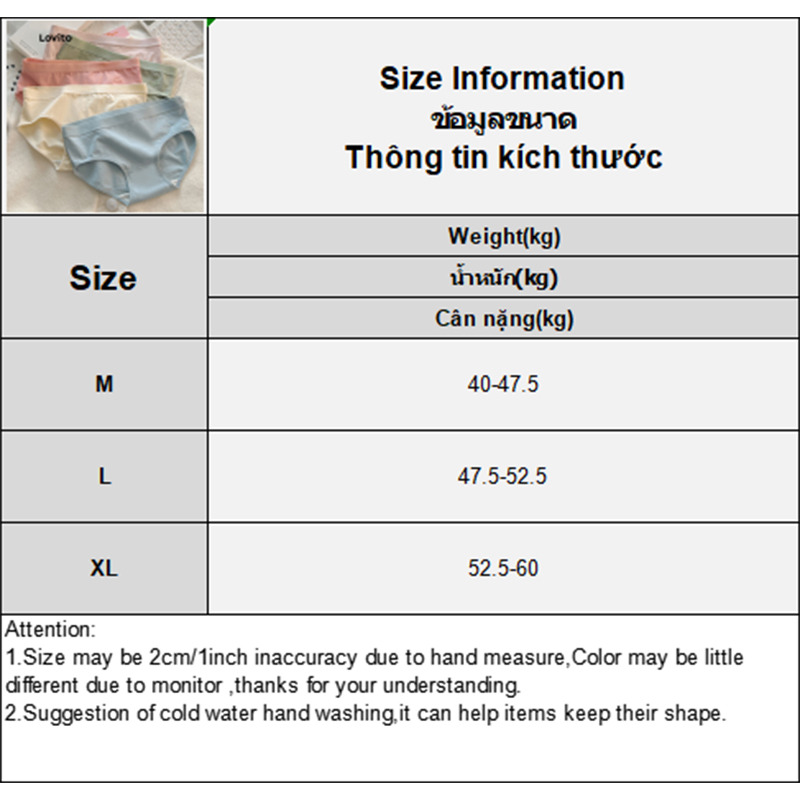 Lovito

Size Information
ข้อมูลขนาด
Thông tin kích thước

| Size | Weight(kg) น้ำหนัก(kg) Cân nặng(kg) |
|---|---|
| M | 40-47.5 |
| L | 47.5-52.5 |
| XL | 52.5-60 |

Attention:
1.Size may be 2cm/1inch inaccuracy due to hand measure,Color may be little different due to monitor ,thanks for your understanding.
2.Suggestion of cold water hand washing,it can help items keep their shape.